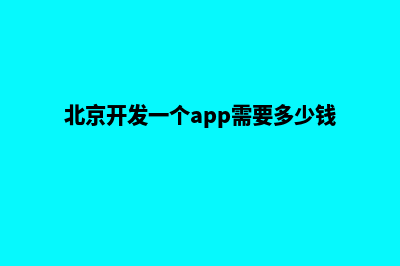 北京开发一个app需要多少钱